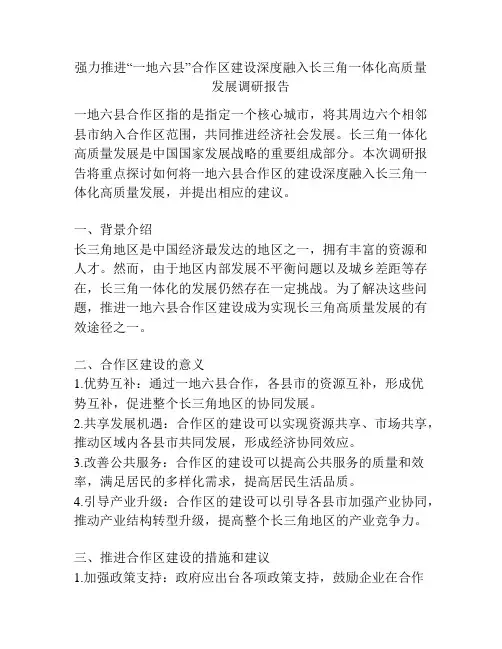 强力推进“一地六县”合作区建设深度融入长三角一体化高质量发展调研报告

一地六县合作区指的是指定一个核心城市，将其周边六个相邻县市纳入合作区范围，共同推进经济社会发展。长三角一体化高质量发展是中国国家发展战略的重要组成部分。本次调研报告将重点探讨如何将一地六县合作区的建设深度融入长三角一体化高质量发展，并提出相应的建议。

一、背景介绍
长三角地区是中国经济最发达的地区之一，拥有丰富的资源和人才。然而，由于地区内部发展不平衡问题以及城乡差距等存在，长三角一体化的发展仍然存在一定挑战。为了解决这些问题，推进一地六县合作区建设成为实现长三角高质量发展的有效途径之一。

二、合作区建设的意义
1.优势互补：通过一地六县合作，各县市的资源互补，形成优势互补，促进整个长三角地区的协同发展。
2.共享发展机遇：合作区的建设可以实现资源共享、市场共享，推动区域内各县市共同发展，形成经济协同效应。
3.改善公共服务：合作区的建设可以提高公共服务的质量和效率，满足居民的多样化需求，提高居民生活品质。
4.引导产业升级：合作区的建设可以引导各县市加强产业协同，推动产业结构转型升级，提高整个长三角地区的产业竞争力。

三、推进合作区建设的措施和建议
1.加强政策支持：政府应出台各项政策支持，鼓励企业在合作